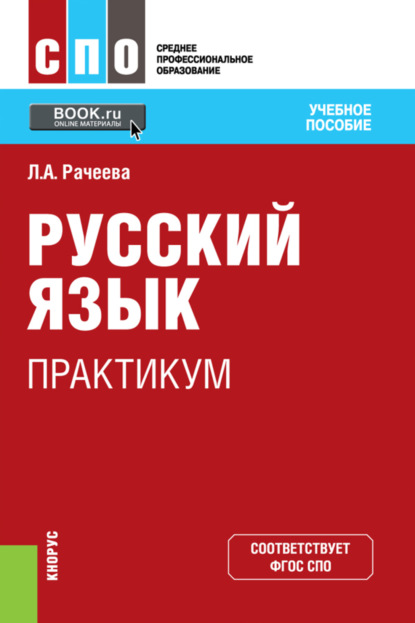 СПО

СРЕДНЕЕ ПРОФЕССИОНАЛЬНОЕ ОБРАЗОВАНИЕ

BOOK.ru
ONLINE МАТЕРИАЛЫ

УЧЕБНОЕ ПОСОБИЕ

Л.А. Рачеева

РУССКИЙ ЯЗЫК

ПРАКТИКУМ

КНОРУС

СООТВЕТСТВУЕТ ФГОС СПО